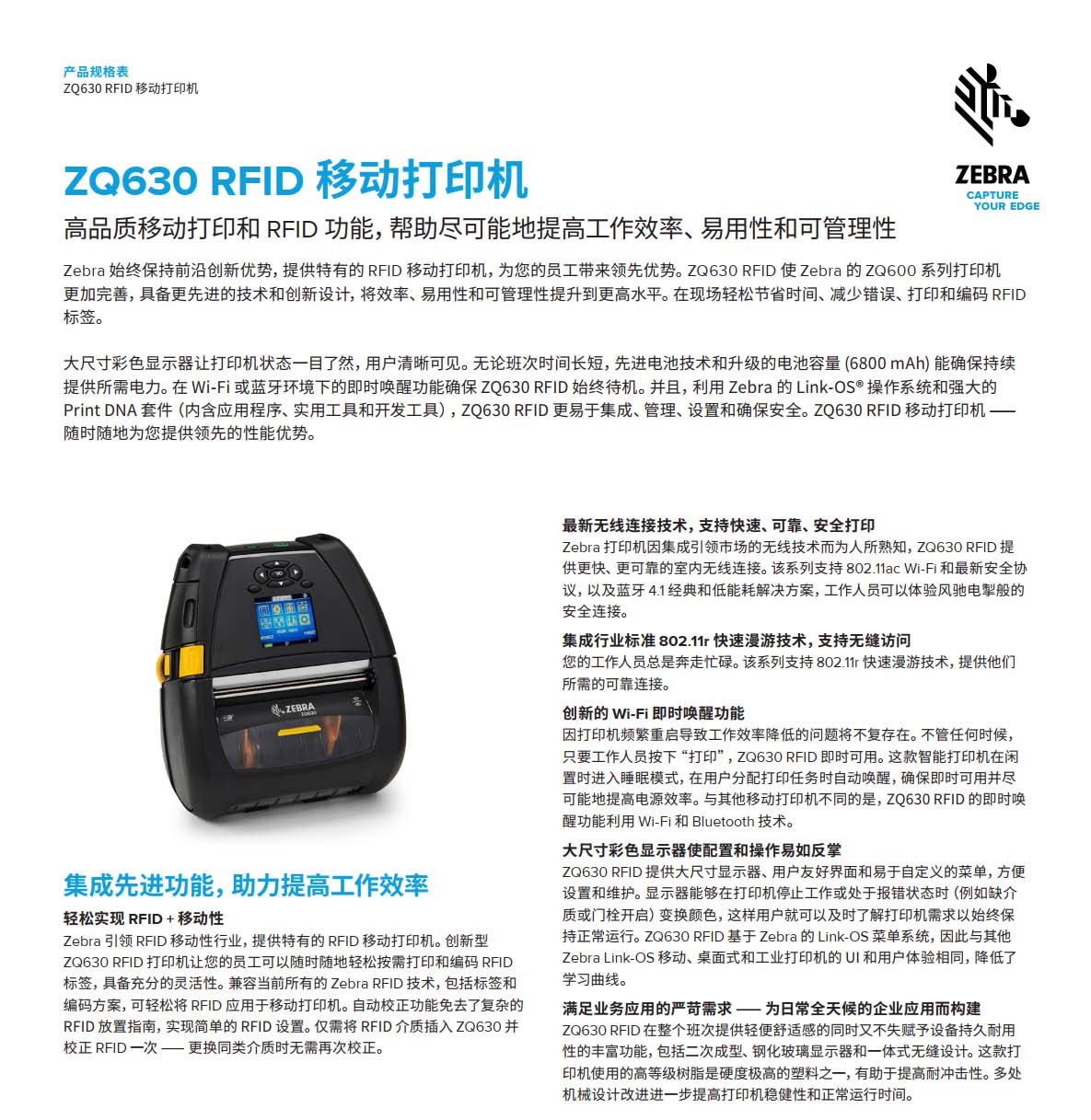 产品规格表
ZQ630 RFID 移动打印机

ZEBRA
CAPTURE YOUR EDGE

ZQ630 RFID 移动打印机

高品质移动打印和 RFID 功能，帮助尽可能地提高工作效率、易用性和可管理性

Zebra 始终保持前沿创新优势，提供特有的 RFID 移动打印机，为您的员工带来领先优势。ZQ630 RFID 使 Zebra 的 ZQ600 系列打印机更加完善，具备更先进的技术和创新设计，将效率、易用性和可管理性提升到更高水平。在现场轻松节省时间、减少错误、打印和编码 RFID 标签。

大尺寸彩色显示器让打印机状态一目了然，用户清晰可见。无论班次时间长短，先进电池技术和升级的电池容量 (6800 mAh) 能确保持续提供所需电力。在 Wi-Fi 或蓝牙环境下的即时唤醒功能确保 ZQ630 RFID 始终待机。并且，利用 Zebra 的 Link-OS® 操作系统和强大的 Print DNA 套件（内含应用程序、实用工具和开发工具），ZQ630 RFID 更易于集成、管理、设置和确保安全。ZQ630 RFID 移动打印机 —— 随时随地为您提供领先的性能优势。

ZEBRA
ZQ630

集成先进功能，助力提高工作效率

轻松实现 RFID + 移动性
Zebra 引领 RFID 移动性行业，提供特有的 RFID 移动打印机。创新型 ZQ630 RFID 打印机让您的员工可以随时随地轻松按需打印和编码 RFID 标签，具备充分的灵活性。兼容当前所有的 Zebra RFID 技术，包括标签和编码方案，可轻松将 RFID 应用于移动打印机。自动校正功能免去了复杂的 RFID 放置指南，实现简单的 RFID 设置。仅需将 RFID 介质插入 ZQ630 并校正 RFID 一次 —— 更换同类介质时无需再次校正。

最新无线连接技术，支持快速、可靠、安全打印
Zebra 打印机因集成引领市场的无线技术而为人所熟知，ZQ630 RFID 提供更快、更可靠的室内无线连接。该系列支持 802.11ac Wi-Fi 和最新安全协议，以及蓝牙 4.1 经典和低能耗解决方案，工作人员可以体验风驰电掣般的安全连接。

集成行业标准 802.11r 快速漫游技术，支持无缝访问
您的工作人员总是奔走忙碌。该系列支持 802.11r 快速漫游技术，提供他们所需的可靠连接。

创新的 Wi-Fi 即时唤醒功能
因打印机频繁重启导致工作效率降低的问题将不复存在。不管任何时候，只要工作人员按下“打印”，ZQ630 RFID 即时可用。这款智能打印机在闲置时进入睡眠模式，在用户分配打印任务时自动唤醒，确保即时可用并尽可能地提高电源效率。与其他移动打印机不同的是，ZQ630 RFID 的即时唤醒功能利用 Wi-Fi 和 Bluetooth 技术。

大尺寸彩色显示器使配置和操作易如反掌
ZQ630 RFID 提供大尺寸显示器、用户友好界面和易于自定义的菜单，方便设置和维护。显示器能够在打印机停止工作或处于报错状态时（例如缺介质或门栓开启）变换颜色，这样用户就可以及时了解打印机需求以始终保持正常运行。ZQ630 RFID 基于 Zebra 的 Link-OS 菜单系统，因此与其他 Zebra Link-OS 移动、桌面式和工业打印机的 UI 和用户体验相同，降低了学习曲线。

满足业务应用的严苛需求 —— 为日常全天候的企业应用而构建
ZQ630 RFID 在整个班次提供轻便舒适感的同时又不失赋予设备持久耐用性的丰富功能，包括二次成型、钢化玻璃显示器和一体式无缝设计。这款打印机使用的高等级树脂是硬度极高的塑料之一，有助于提高耐冲击性。多处机械设计改进进一步提高打印机稳健性和正常运行时间。